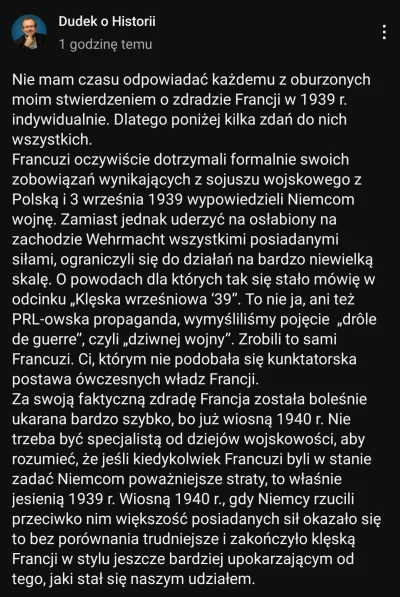 Dudek o Historii
1 godzinę temu

Nie mam czasu odpowiadać każdemu z oburzonych moim stwierdzeniem o zdradzie Francji w 1939 r. indywidualnie. Dlatego poniżej kilka zdań do nich wszystkich.
Francuzi oczywiście dotrzymali formalnie swoich zobowiązań wynikających z sojuszu wojskowego z Polską i 3 września 1939 wypowiedzieli Niemcom wojnę. Zamiast jednak uderzyć na osłabiony na zachodzie Wehrmacht wszystkimi posiadanymi siłami, ograniczyli się do działań na bardzo niewielką skalę. O powodach dla których tak się stało mówię w odcinku „Klęska wrześniowa '39". To nie ja, ani też PRL-owska propaganda, wymyśliliśmy pojęcie „drôle de guerre", czyli „dziwnej wojny". Zrobili to sami Francuzi. Ci, którym nie podobała się kunktatorska postawa ówczesnych władz Francji.
Za swoją faktyczną zdradę Francja została boleśnie ukarana bardzo szybko, bo już wiosną 1940 r. Nie trzeba być specjalistą od dziejów wojskowości, aby rozumieć, że jeśli kiedykolwiek Francuzi byli w stanie zadać Niemcom poważniejsze straty, to właśnie jesienią 1939 r. Wiosną 1940 r., gdy Niemcy rzucili przeciwko nim większość posiadanych sił okazało się to bez porównania trudniejsze i zakończyło klęską Francji w stylu jeszcze bardziej upokarzającym od tego, jaki stał się naszym udziałem.